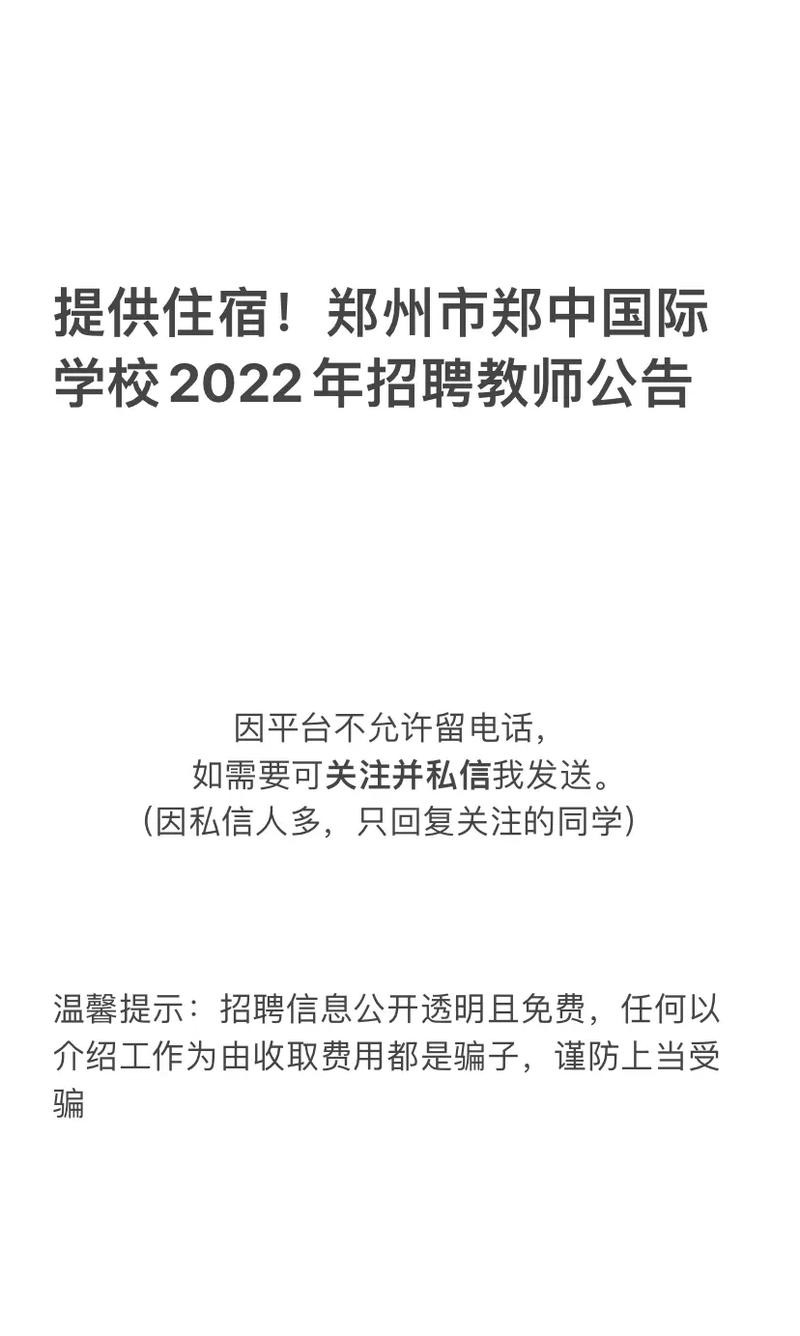 提供住宿！郑州市郑中国际学校2022年招聘教师公告

因平台不允许留电话，
如需要可关注并私信我发送。
（因私信人多，只回复关注的同学）

温馨提示：招聘信息公开透明且免费，任何以介绍工作为由收取费用都是骗子，谨防上当受骗